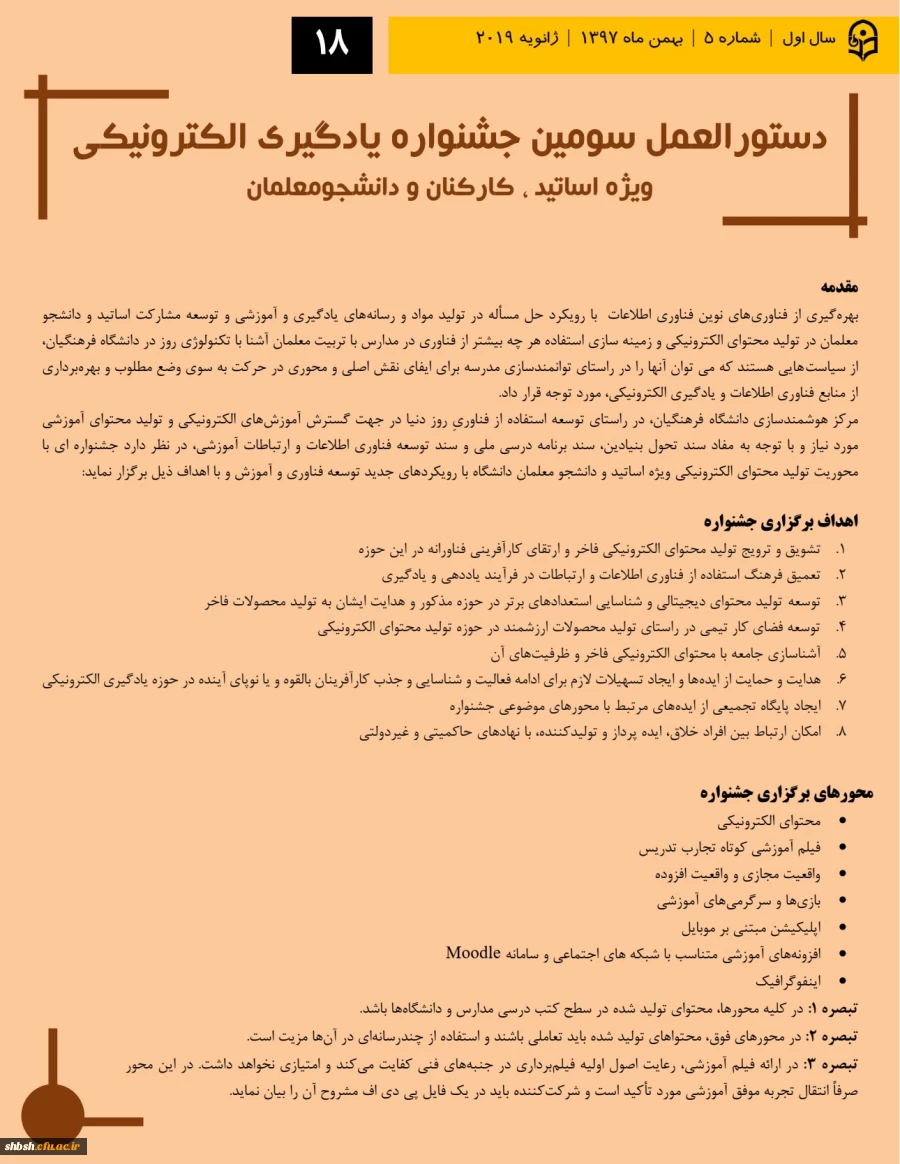 سال اول | شماره ۵ | بهمن ماه ۱۳۹۷ | ژانویه ۲۰۱۹

۱۸

دستورالعمل سومین جشنواره یادگیری الکترونیکی
ویژه اساتید ، کارکنان و دانشجومعلمان

مقدمه
بهره‌گیری از فناوری‌های نوین فناوری اطلاعات با رویکرد حل مسأله در تولید مواد و رسانه‌های یادگیری و آموزشی و توسعه مشارکت اساتید و دانشجو معلمان در تولید محتوای الکترونیکی و زمینه سازی استفاده هر چه بیشتر از فناوری در مدارس با تربیت معلمان آشنا با تکنولوژی روز در دانشگاه فرهنگیان، از سیاست‌هایی هستند که می توان آنها را در راستای توانمندسازی مدرسه برای ایفای نقش اصلی و محوری در حرکت به سوی وضع مطلوب و بهره‌برداری از منابع فناوری اطلاعات و یادگیری الکترونیکی، مورد توجه قرار داد.
مرکز هوشمندسازی دانشگاه فرهنگیان، در راستای توسعه استفاده از فناوری روز دنیا در جهت گسترش آموزش‌های الکترونیکی و تولید محتوای آموزشی مورد نیاز و با توجه به مفاد سند تحول بنیادین، سند برنامه درسی ملی و سند توسعه فناوری اطلاعات و ارتباطات آموزشی، در نظر دارد جشنواره ای با محوریت تولید محتوای الکترونیکی ویژه اساتید و دانشجو معلمان دانشگاه با رویکردهای جدید توسعه فناوری و آموزش و با اهداف ذیل برگزار نماید:

اهداف برگزاری جشنواره
۱. تشویق و ترویج تولید محتوای الکترونیکی فاخر و ارتقای کارآفرینی فناورانه در این حوزه
۲. تعمیق فرهنگ استفاده از فناوری اطلاعات و ارتباطات در فرآیند یاددهی و یادگیری
۳. توسعه تولید محتوای دیجیتالی و شناسایی استعدادهای برتر در حوزه مذکور و هدایت ایشان به تولید محصولات فاخر
۴. توسعه فضای کار تیمی در راستای تولید محصولات ارزشمند در حوزه تولید محتوای الکترونیکی
۵. آشناسازی جامعه با محتوای الکترونیکی فاخر و ظرفیت‌های آن
۶. هدایت و حمایت از ایده‌ها و ایجاد تسهیلات لازم برای ادامه فعالیت و شناسایی و جذب کارآفرینان بالقوه و یا نوپای آینده در حوزه یادگیری الکترونیکی
۷. ایجاد پایگاه تجمیعی از ایده‌های مرتبط با محورهای موضوعی جشنواره
۸. امکان ارتباط بین افراد خلاق، ایده پرداز و تولیدکننده، با نهادهای حاکمیتی و غیردولتی

محورهای برگزاری جشنواره
• محتوای الکترونیکی
• فیلم آموزشی کوتاه تجارب تدریس
• واقعیت مجازی و واقعیت افزوده
• بازی‌ها و سرگرمی‌های آموزشی
• اپلیکیشن مبتنی بر موبایل
• افزونه‌های آموزشی متناسب با شبکه های اجتماعی و سامانه Moodle
• اینفوگرافیک
تبصره ۱: در کلیه محورها، محتوای تولید شده در سطح کتب درسی مدارس و دانشگاه‌ها باشد.
تبصره ۲: در محورهای فوق، محتواهای تولید شده باید تعاملی باشند و استفاده از چندرسانه‌ای در آن‌ها مزیت است.
تبصره ۳: در ارائه فیلم آموزشی، رعایت اصول اولیه فیلم‌برداری در جنبه‌های فنی کفایت می‌کند و امتیازی نخواهد داشت. در این محور صرفاً انتقال تجربه موفق آموزشی مورد تأکید است و شرکت‌کننده باید در یک فایل پی دی اف مشروح آن را بیان نماید.

shbsh.cfu.ac.ir